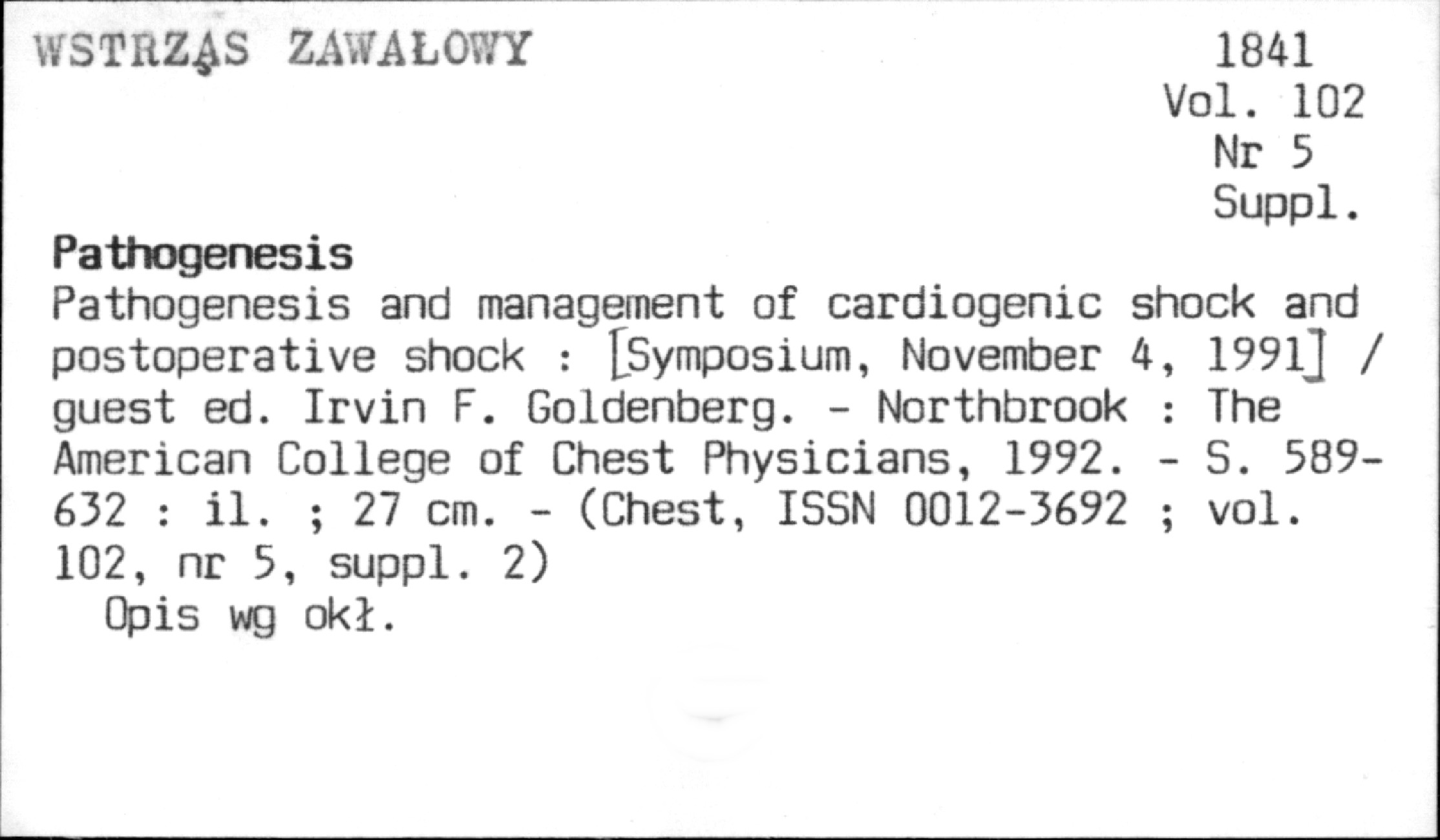 WSTRZĄS ZAWAŁOWY

1841
Vol. 102
Nr 5
Suppl.

Pathogenesis

Pathogenesis and management of cardiogenic shock and postoperative shock : [Symposium, November 4, 1991] / guest ed. Irvin F. Goldenberg. - Northbrook : The American College of Chest Physicians, 1992. - S. 589-632 : il. ; 27 cm. - (Chest, ISSN 0012-3692 ; vol. 102, nr 5, suppl. 2)

Opis wg okł.